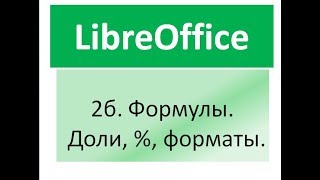 LibreOffice

2б. Формулы.
Доли, %, форматы.